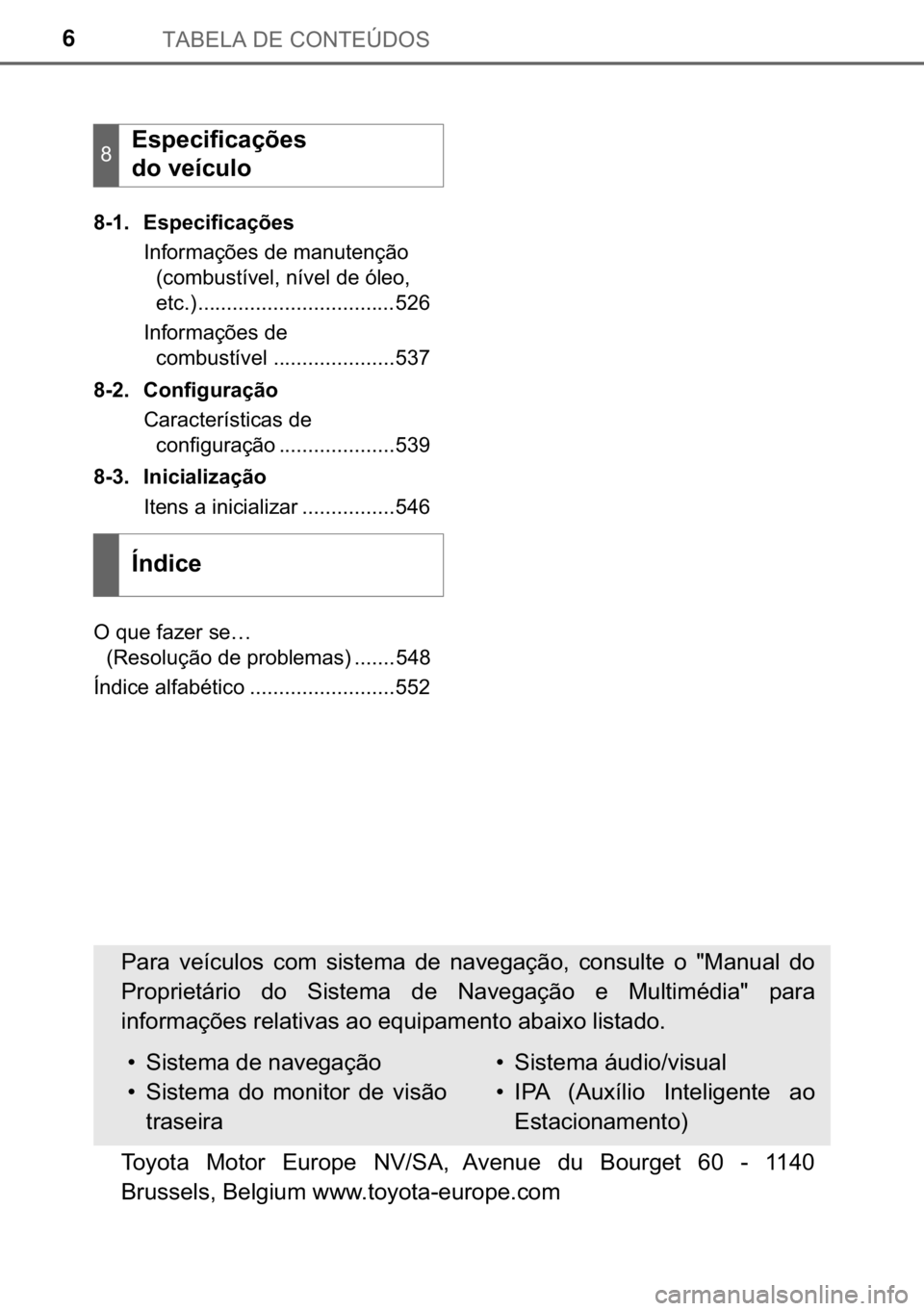 6 TABELA DE CONTEÚDOS

8 Especificações do veículo

8-1. Especificações

Informações de manutenção (combustível, nível de óleo, etc.)..................................526

Informações de combustível .....................537

8-2. Configuração

Características de configuração ....................539

8-3. Inicialização

Itens a inicializar ................546

Índice

O que fazer se… (Resolução de problemas) .......548

Índice alfabético .........................552

Para veículos com sistema de navegação, consulte o "Manual do Proprietário do Sistema de Navegação e Multimédia" para informações relativas ao equipamento abaixo listado.

• Sistema de navegação
• Sistema do monitor de visão traseira

• Sistema áudio/visual
• IPA (Auxílio Inteligente ao Estacionamento)

Toyota Motor Europe NV/SA, Avenue du Bourget 60 - 1140 Brussels, Belgium www.toyota-europe.com

carmanualsonline.info